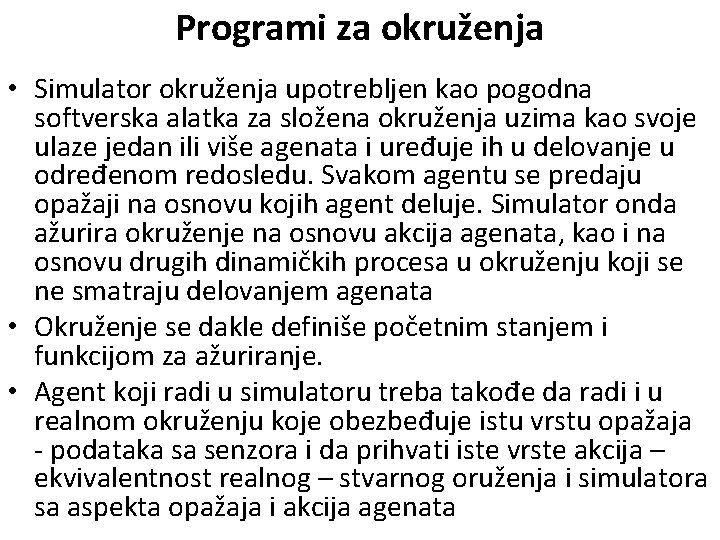 Programi za okruženja

• Simulator okruženja upotrebljen kao pogodna softverska alatka za složena okruženja uzima kao svoje ulaze jedan ili više agenata i uređuje ih u delovanje u određenom redosledu. Svakom agentu se predaju opažaji na osnovu kojih agent deluje. Simulator onda ažurira okruženje na osnovu akcija agenata, kao i na osnovu drugih dinamičkih procesa u okruženju koji se ne smatraju delovanjem agenata

• Okruženje se dakle definiše početnim stanjem i funkcijom za ažuriranje.

• Agent koji radi u simulatoru treba takođe da radi i u realnom okruženju koje obezbeđuje istu vrstu opažaja - podataka sa senzora i da prihvati iste vrste akcija – ekvivalentnost realnog – stvarnog oruženja i simulatora sa aspekta opažaja i akcija agenata